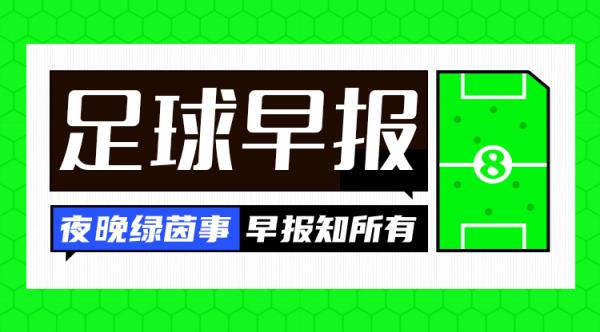 足球早报

夜晚绿茵事 早报知所有

8